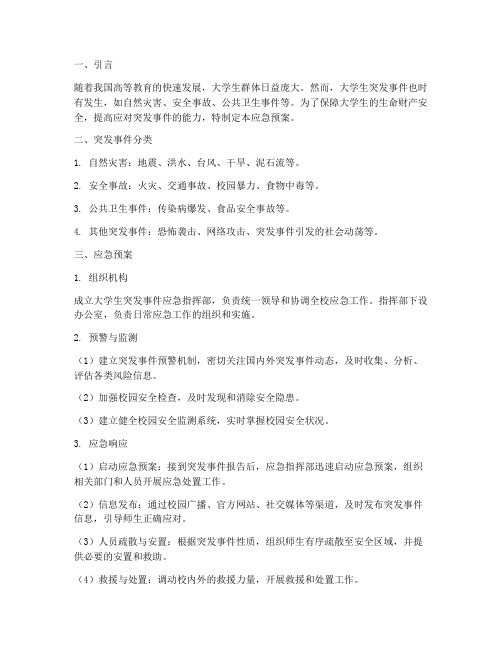 一、引言

随着我国高等教育的快速发展，大学生群体日益庞大。然而，大学生突发事件也时有发生，如自然灾害、安全事故、公共卫生事件等。为了保障大学生的生命财产安全，提高应对突发事件的能力，特制定本应急预案。

二、突发事件分类

1. 自然灾害：地震、洪水、台风、干旱、泥石流等。

2. 安全事故：火灾、交通事故、校园暴力、食物中毒等。

3. 公共卫生事件：传染病爆发、食品安全事故等。

4. 其他突发事件：恐怖袭击、网络攻击、突发事件引发的社会动荡等。

三、应急预案

1. 组织机构

成立大学生突发事件应急指挥部，负责统一领导和协调全校应急工作。指挥部下设办公室，负责日常应急工作的组织和实施。

2. 预警与监测

（1）建立突发事件预警机制，密切关注国内外突发事件动态，及时收集、分析、评估各类风险信息。

（2）加强校园安全检查，及时发现和消除安全隐患。

（3）建立健全校园安全监测系统，实时掌握校园安全状况。

3. 应急响应

（1）启动应急预案：接到突发事件报告后，应急指挥部迅速启动应急预案，组织相关部门和人员开展应急处置工作。

（2）信息发布：通过校园广播、官方网站、社交媒体等渠道，及时发布突发事件信息，引导师生正确应对。

（3）人员疏散与安置：根据突发事件性质，组织师生有序疏散至安全区域，并提供必要的安置和救助。

（4）救援与处置：调动校内外的救援力量，开展救援和处置工作。